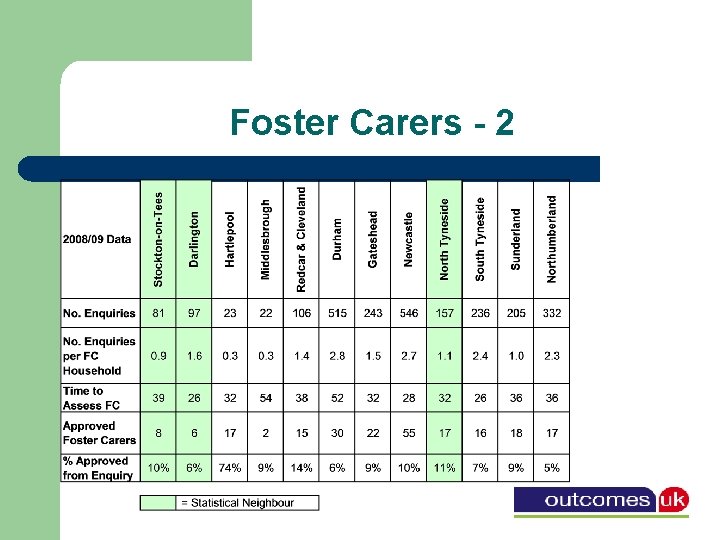 Foster Carers - 2

| 2008/09 Data | Stockton-on-Tees | Darlington | Hartlepool | Middlesbrough | Redcar & Cleveland | Durham | Gateshead | Newcastle | North Tyneside | South Tyneside | Sunderland | Northumberland |
|---|---|---|---|---|---|---|---|---|---|---|---|---|
| No. Enquiries | 81 | 97 | 23 | 22 | 106 | 515 | 243 | 546 | 157 | 236 | 205 | 332 |
| No. Enquiries per FC Household | 0.9 | 1.6 | 0.3 | 0.3 | 1.4 | 2.8 | 1.5 | 2.7 | 1.1 | 2.4 | 1.0 | 2.3 |
| Time to Assess FC | 39 | 26 | 32 | 54 | 38 | 52 | 32 | 28 | 32 | 26 | 36 | 36 |
| Approved Foster Carers | 8 | 6 | 17 | 2 | 15 | 30 | 22 | 55 | 17 | 16 | 18 | 17 |
| % Approved from Enquiry | 10% | 6% | 74% | 9% | 14% | 6% | 9% | 10% | 11% | 7% | 9% | 5% |

= Statistical Neighbour

outcomes uk